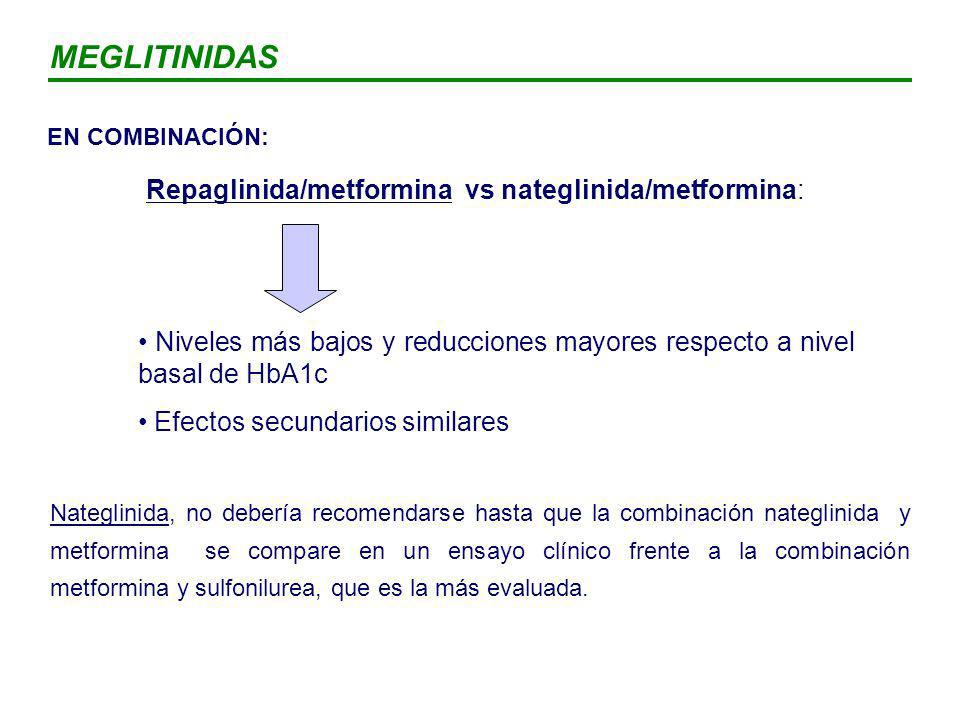 MEGLITINIDAS

EN COMBINACIÓN:

Repaglinida/metformina vs nateglinida/metformina:

• Niveles más bajos y reducciones mayores respecto a nivel basal de HbA1c

• Efectos secundarios similares

Nateglinida, no debería recomendarse hasta que la combinación nateglinida y metformina se compare en un ensayo clínico frente a la combinación metformina y sulfonilurea, que es la más evaluada.